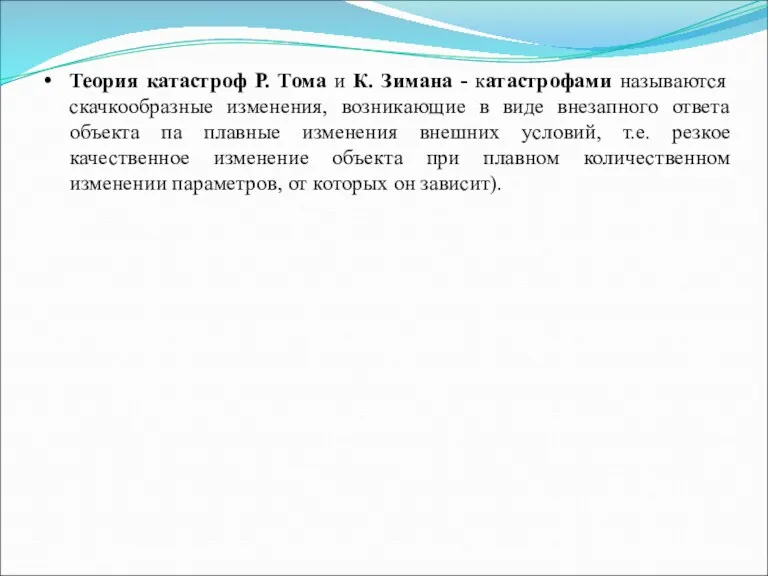 • Теория катастроф Р. Тома и К. Зимана - катастрофами называются скачкообразные изменения, возникающие в виде внезапного ответа объекта па плавные изменения внешних условий, т.е. резкое качественное изменение объекта при плавном количественном изменении параметров, от которых он зависит).